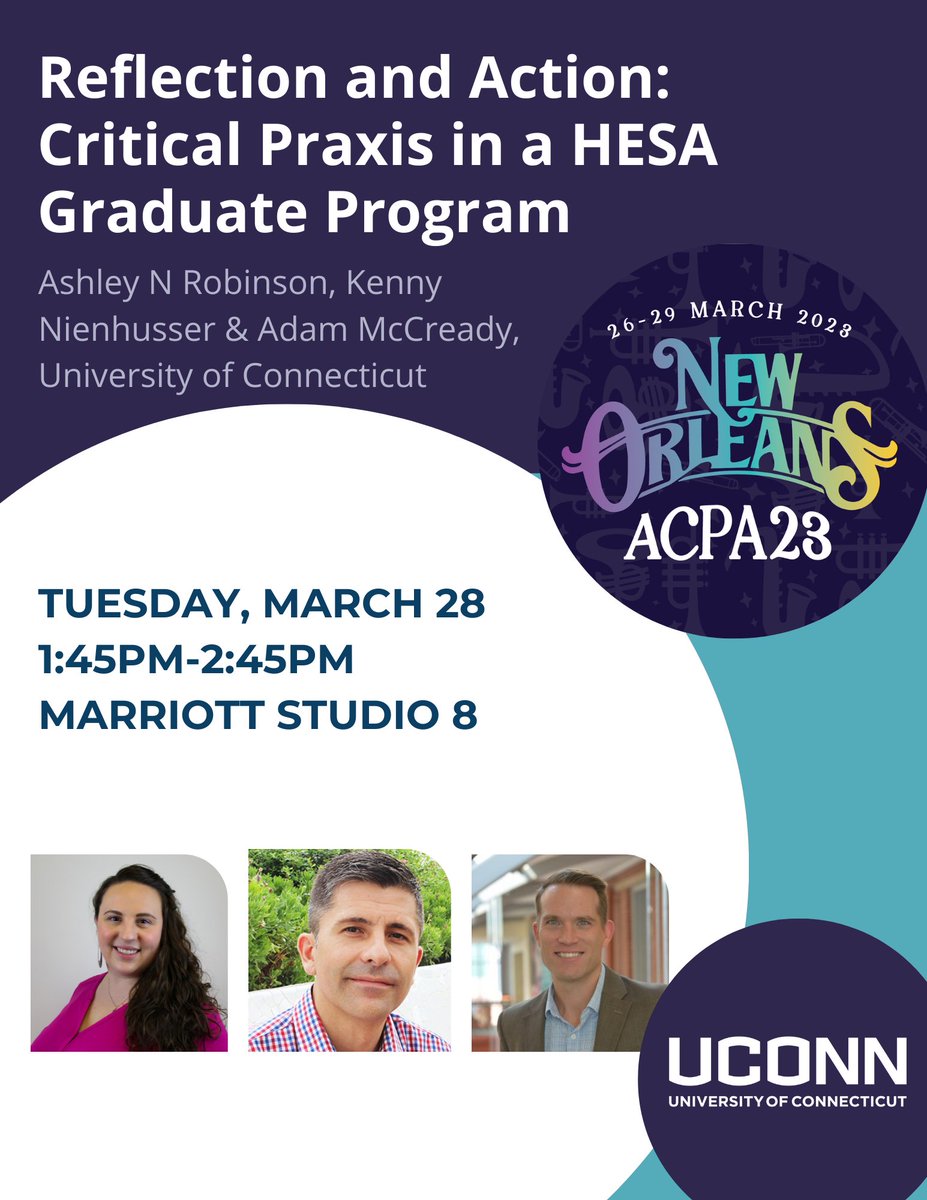 Reflection and Action: Critical Praxis in a HESA Graduate Program

Ashley N Robinson, Kenny Nienhusser & Adam McCready, University of Connecticut

26-29 MARCH 2023
NEW ORLEANS
ACPA23

TUESDAY, MARCH 28
1:45PM-2:45PM
MARRIOTT STUDIO 8

UCONN
UNIVERSITY OF CONNECTICUT